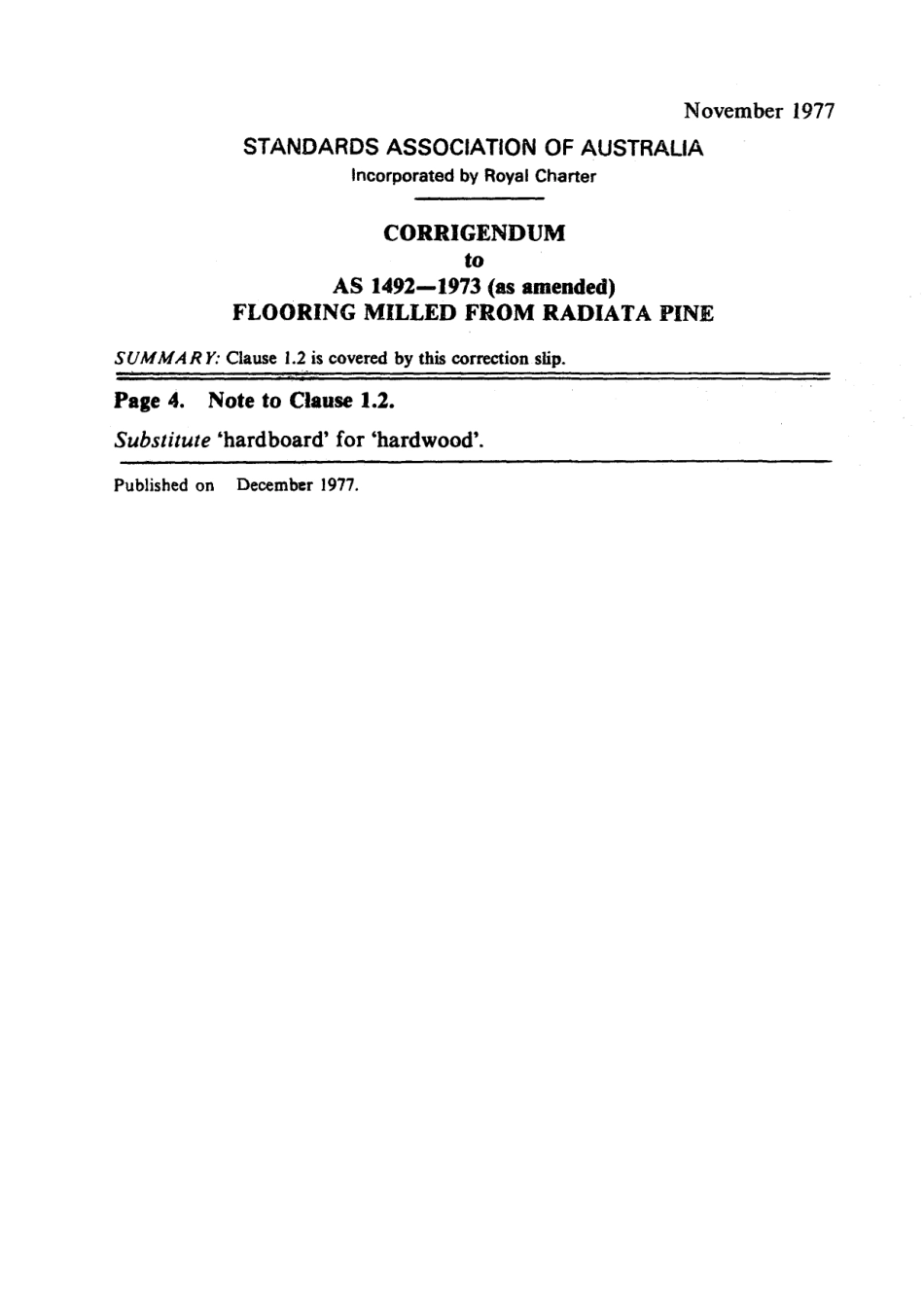 November 1977

STANDARDS ASSOCIATION OF AUSTRALIA
Incorporated by Royal Charter

CORRIGENDUM
to
AS 1492—1973 (as amended)
FLOORING MILLED FROM RADIATA PINE

SUMMARY: Clause 1.2 is covered by this correction slip.

Page 4. Note to Clause 1.2.

Substitute 'hardboard' for 'hardwood'.

Published on December 1977.